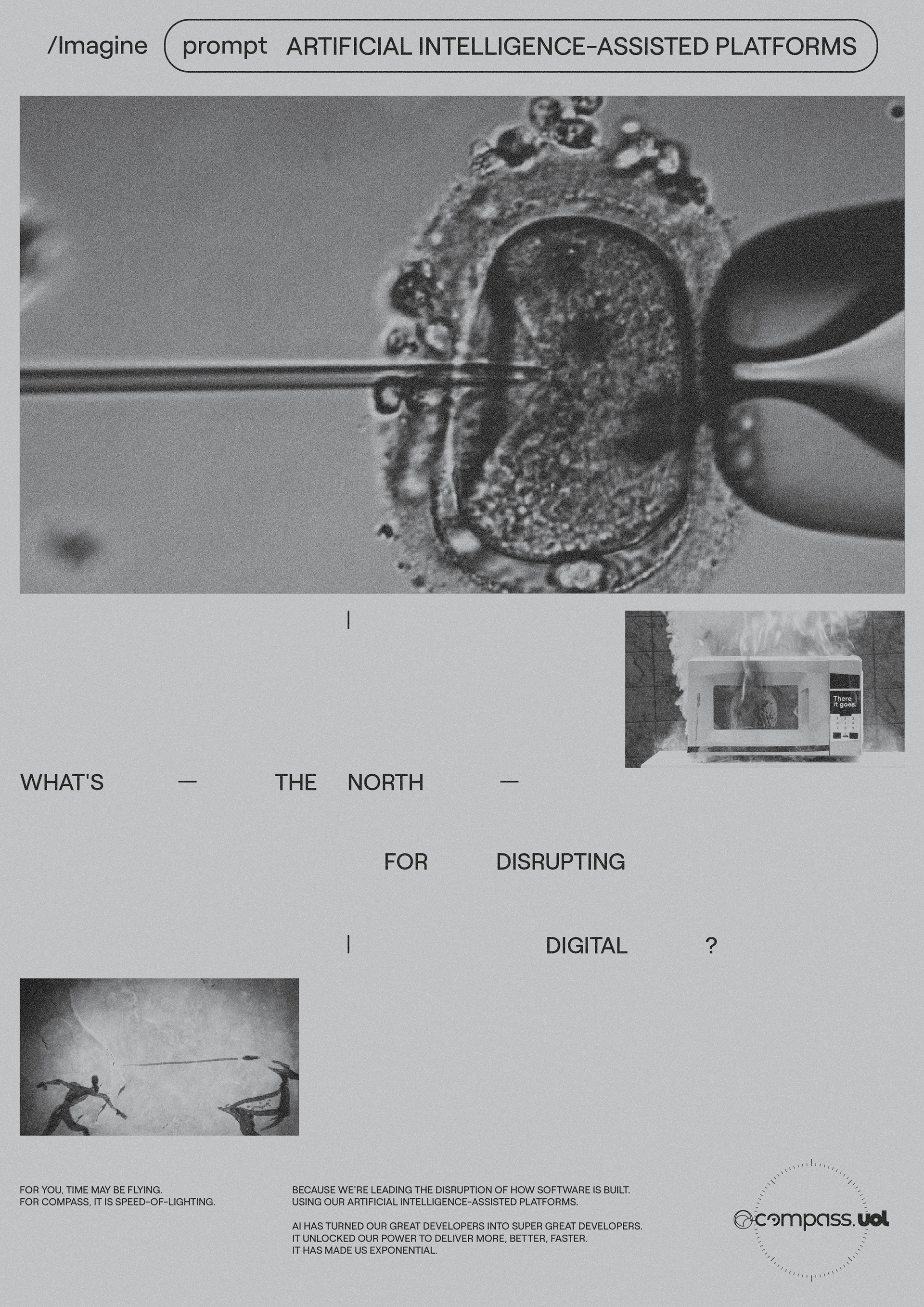 /Imagine prompt ARTIFICIAL INTELLIGENCE-ASSISTED PLATFORMS

There it goes.

WHAT'S — THE NORTH —

FOR DISRUPTING

DIGITAL ?

FOR YOU, TIME MAY BE FLYING.
FOR COMPASS, IT IS SPEED-OF-LIGHTING.

BECAUSE WE'RE LEADING THE DISRUPTION OF HOW SOFTWARE IS BUILT.
USING OUR ARTIFICIAL INTELLIGENCE-ASSISTED PLATFORMS.

AI HAS TURNED OUR GREAT DEVELOPERS INTO SUPER GREAT DEVELOPERS.
IT UNLOCKED OUR POWER TO DELIVER MORE, BETTER, FASTER.
IT HAS MADE US EXPONENTIAL.

compass.uol